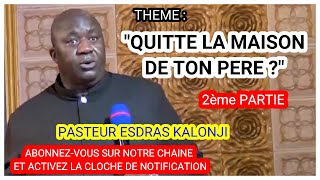 THEME :

"QUITTE LA MAISON DE TON PERE ?"

2ème PARTIE

PASTEUR ESDRAS KALONJI

ABONNEZ-VOUS SUR NOTRE CHAINE ET ACTIVEZ LA CLOCHE DE NOTIFICATION